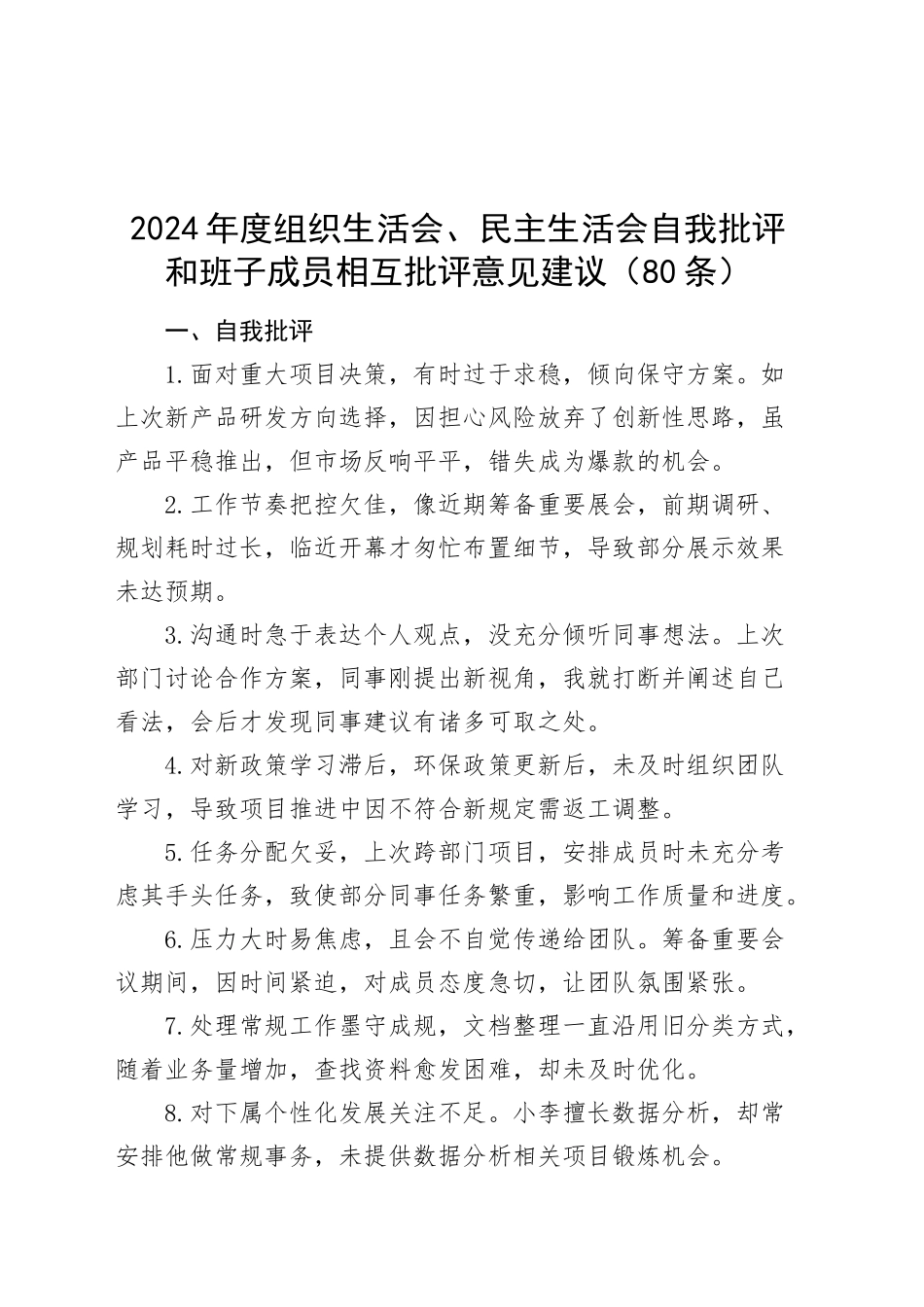 2024年度组织生活会、民主生活会自我批评和班子成员相互批评意见建议（80条）

一、自我批评

1.面对重大项目决策，有时过于求稳，倾向保守方案。如上次新产品研发方向选择，因担心风险放弃了创新性思路，虽产品平稳推出，但市场反响平平，错失成为爆款的机会。

2.工作节奏把控欠佳，像近期筹备重要展会，前期调研、规划耗时过长，临近开幕才匆忙布置细节，导致部分展示效果未达预期。

3.沟通时急于表达个人观点，没充分倾听同事想法。上次部门讨论合作方案，同事刚提出新视角，我就打断并阐述自己看法，会后才发现同事建议有诸多可取之处。

4.对新政策学习滞后，环保政策更新后，未及时组织团队学习，导致项目推进中因不符合新规定需返工调整。

5.任务分配欠妥，上次跨部门项目，安排成员时未充分考虑其手头任务，致使部分同事任务繁重，影响工作质量和进度。

6.压力大时易焦虑，且会不自觉传递给团队。筹备重要会议期间，因时间紧迫，对成员态度急切，让团队氛围紧张。

7.处理常规工作墨守成规，文档整理一直沿用旧分类方式，随着业务量增加，查找资料愈发困难，却未及时优化。

8.对下属个性化发展关注不足。小李擅长数据分析，却常安排他做常规事务，未提供数据分析相关项目锻炼机会。